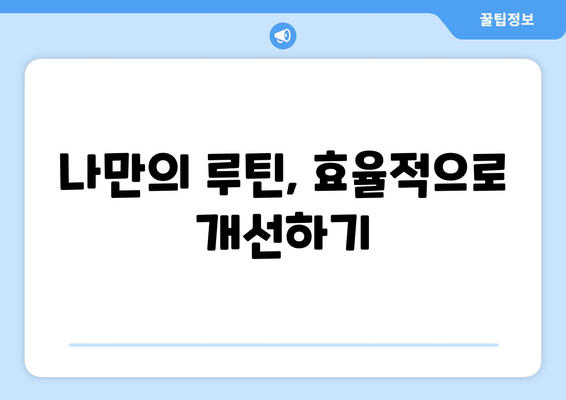 꿀팁정보

나만의 루틴, 효율적으로 개선하기